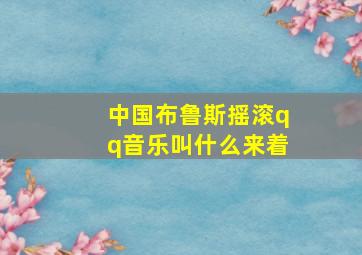 中国布鲁斯摇滚qq音乐叫什么来着